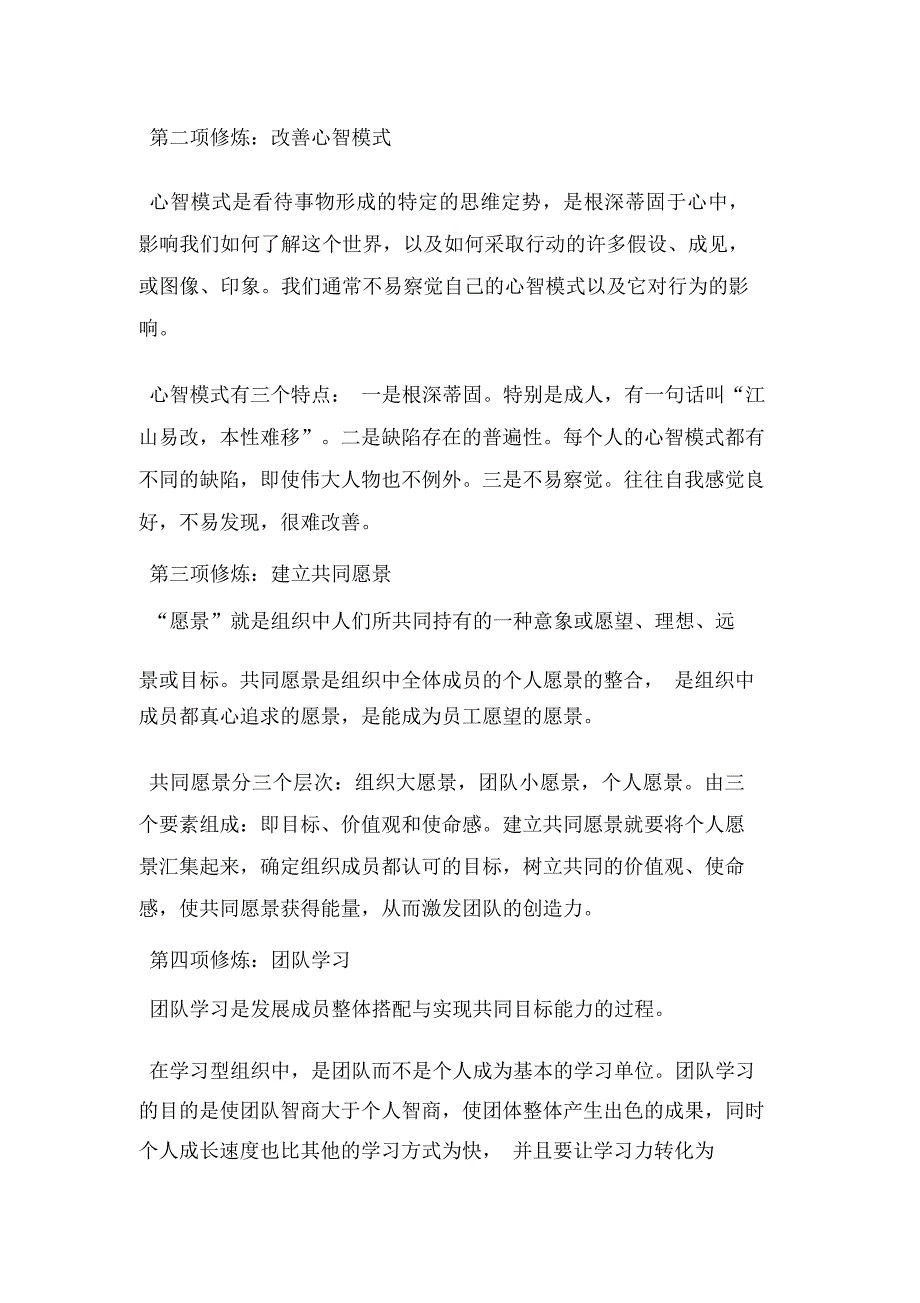 第二项修炼：改善心智模式

心智模式是看待事物形成的特定的思维定势，是根深蒂固于心中，影响我们如何了解这个世界，以及如何采取行动的许多假设、成见，或图像、印象。我们通常不易察觉自己的心智模式以及它对行为的影响。

心智模式有三个特点： 一是根深蒂固。特别是成人，有一句话叫“江山易改，本性难移”。二是缺陷存在的普遍性。每个人的心智模式都有不同的缺陷，即使伟大人物也不例外。三是不易察觉。往往自我感觉良好，不易发现，很难改善。

第三项修炼：建立共同愿景

“愿景”就是组织中人们所共同持有的一种意象或愿望、理想、远景或目标。共同愿景是组织中全体成员的个人愿景的整合， 是组织中成员都真心追求的愿景，是能成为员工愿望的愿景。

共同愿景分三个层次：组织大愿景，团队小愿景，个人愿景。由三个要素组成：即目标、价值观和使命感。建立共同愿景就要将个人愿景汇集起来，确定组织成员都认可的目标，树立共同的价值观、使命感，使共同愿景获得能量，从而激发团队的创造力。

第四项修炼：团队学习

团队学习是发展成员整体搭配与实现共同目标能力的过程。

在学习型组织中，是团队而不是个人成为基本的学习单位。团队学习的目的是使团队智商大于个人智商，使团体整体产生出色的成果，同时个人成长速度也比其他的学习方式为快， 并且要让学习力转化为